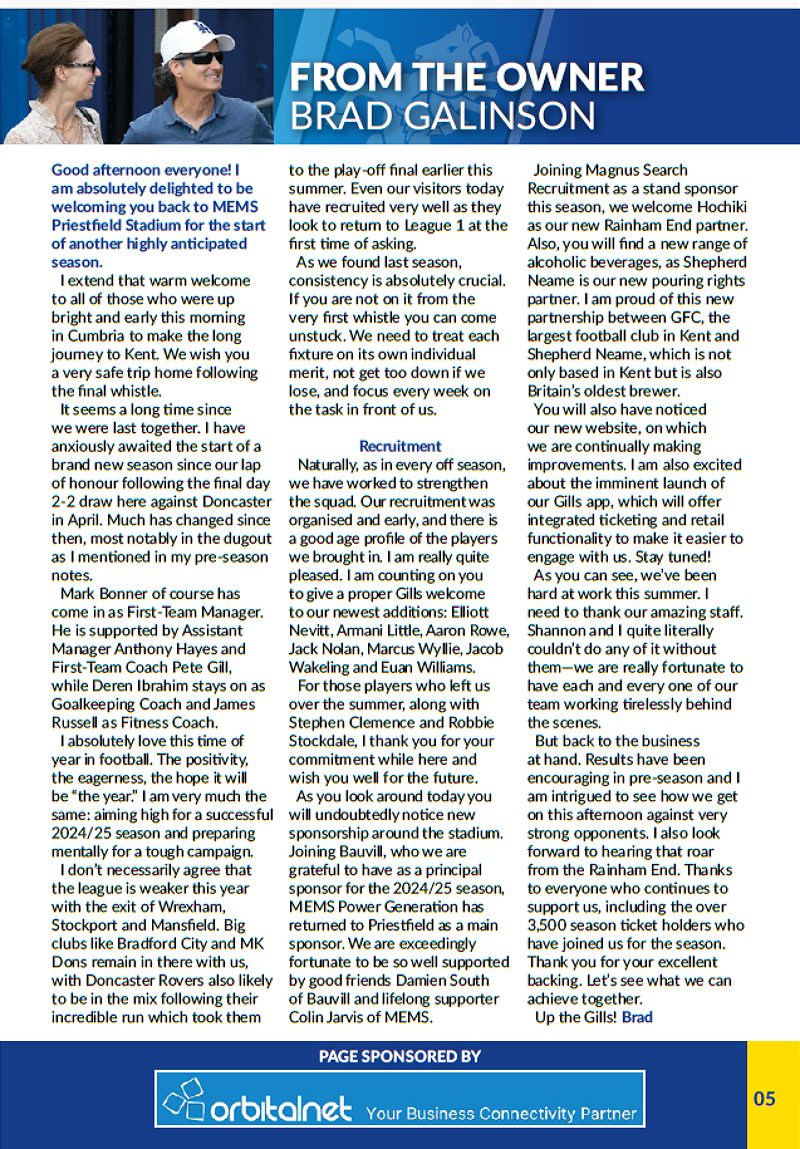 FROM THE OWNER
BRAD GALINSON

Good afternoon everyone! I am absolutely delighted to be welcoming you back to MEMS Priestfield Stadium for the start of another highly anticipated season.

I extend that warm welcome to all of those who were up bright and early this morning in Cumbria to make the long journey to Kent. We wish you a very safe trip home following the final whistle.

It seems a long time since we were last together. I have anxiously awaited the start of a brand new season since our lap of honour following the final day 2-2 draw here against Doncaster in April. Much has changed since then, most notably in the dugout as I mentioned in my pre-season notes.

Mark Bonner of course has come in as First-Team Manager. He is supported by Assistant Manager Anthony Hayes and First-Team Coach Pete Gill, while Deren Ibrahim stays on as Goalkeeping Coach and James Russell as Fitness Coach.

I absolutely love this time of year in football. The positivity, the eagerness, the hope it will be "the year." I am very much the same: aiming high for a successful 2024/25 season and preparing mentally for a tough campaign.

I don't necessarily agree that the league is weaker this year with the exit of Wrexham, Stockport and Mansfield. Big clubs like Bradford City and MK Dons remain in there with us, with Doncaster Rovers also likely to be in the mix following their incredible run which took them to the play-off final earlier this summer. Even our visitors today have recruited very well as they look to return to League 1 at the first time of asking.

As we found last season, consistency is absolutely crucial. If you are not on it from the very first whistle you can come unstuck. We need to treat each fixture on its own individual merit, not get too down if we lose, and focus every week on the task in front of us.

Recruitment

Naturally, as in every off season, we have worked to strengthen the squad. Our recruitment was organised and early, and there is a good age profile of the players we brought in. I am really quite pleased. I am counting on you to give a proper Gills welcome to our newest additions: Elliott Nevitt, Armani Little, Aaron Rowe, Jack Nolan, Marcus Wyllie, Jacob Wakeling and Euan Williams.

For those players who left us over the summer, along with Stephen Clemence and Robbie Stockdale, I thank you for your commitment while here and wish you well for the future.

As you look around today you will undoubtedly notice new sponsorship around the stadium. Joining Bauvill, who we are grateful to have as a principal sponsor for the 2024/25 season, MEMS Power Generation has returned to Priestfield as a main sponsor. We are exceedingly fortunate to be so well supported by good friends Damien South of Bauvill and lifelong supporter Colin Jarvis of MEMS.

Joining Magnus Search Recruitment as a stand sponsor this season, we welcome Hochiki as our new Rainham End partner. Also, you will find a new range of alcoholic beverages, as Shepherd Neame is our new pouring rights partner. I am proud of this new partnership between GFC, the largest football club in Kent and Shepherd Neame, which is not only based in Kent but is also Britain's oldest brewer.

You will also have noticed our new website, on which we are continually making improvements. I am also excited about the imminent launch of our Gills app, which will offer integrated ticketing and retail functionality to make it easier to engage with us. Stay tuned!

As you can see, we've been hard at work this summer. I need to thank our amazing staff. Shannon and I quite literally couldn't do any of it without them—we are really fortunate to have each and every one of our team working tirelessly behind the scenes.

But back to the business at hand. Results have been encouraging in pre-season and I am intrigued to see how we get on this afternoon against very strong opponents. I also look forward to hearing that roar from the Rainham End. Thanks to everyone who continues to support us, including the over 3,500 season ticket holders who have joined us for the season. Thank you for your excellent backing. Let's see what we can achieve together.

Up the Gills! Brad

PAGE SPONSORED BY
orbitalnet Your Business Connectivity Partner

05